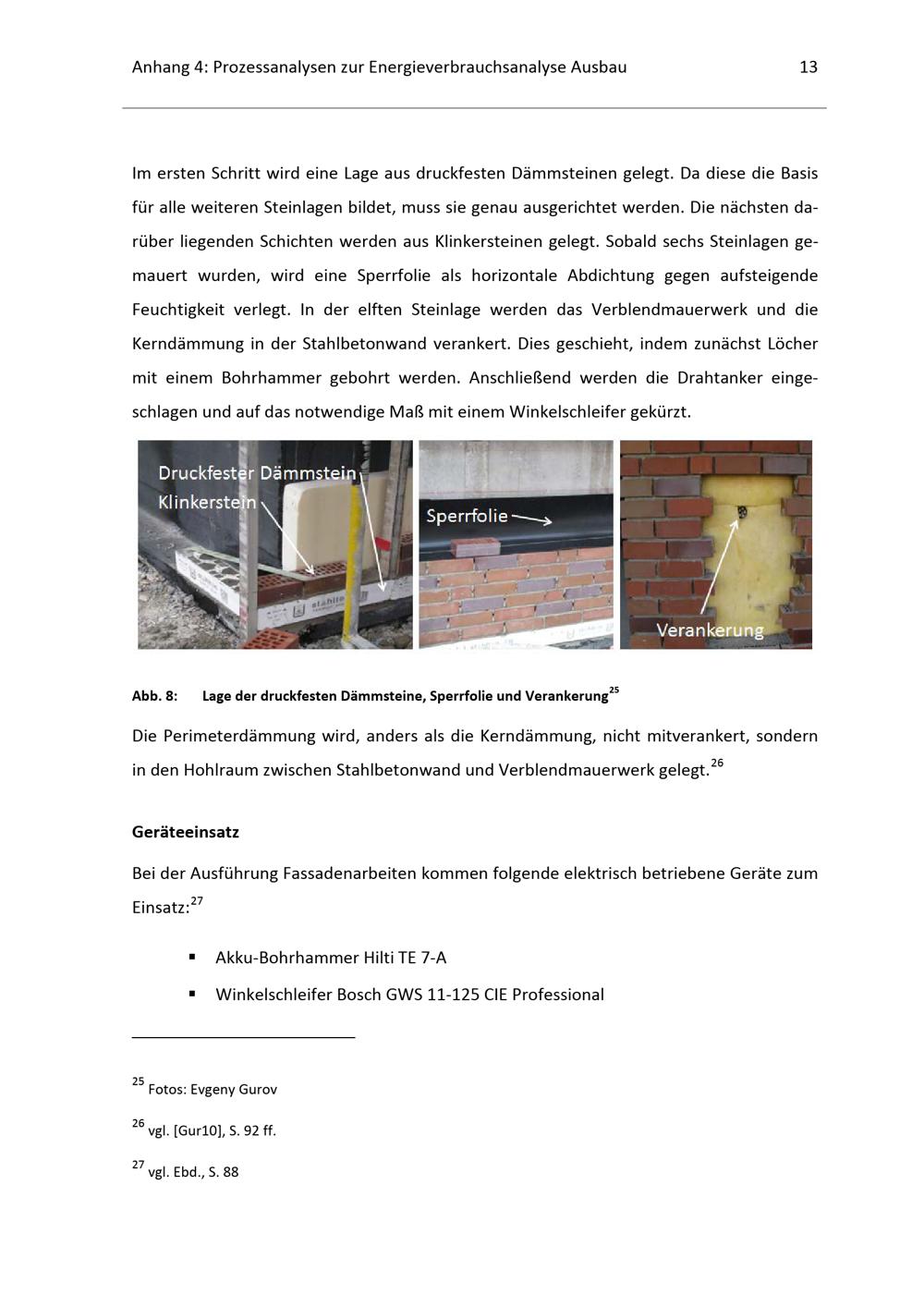 Anhang 4: Prozessanalysen zur Energieverbrauchsanalyse Ausbau 13

Im ersten Schritt wird eine Lage aus druckfesten Dämmsteinen gelegt. Da diese die Basis für alle weiteren Steinlagen bildet, muss sie genau ausgerichtet werden. Die nächsten darüber liegenden Schichten werden aus Klinkersteinen gelegt. Sobald sechs Steinlagen gemauert wurden, wird eine Sperrfolie als horizontale Abdichtung gegen aufsteigende Feuchtigkeit verlegt. In der elften Steinlage werden das Verblendmauerwerk und die Kerndämmung in der Stahlbetonwand verankert. Dies geschieht, indem zunächst Löcher mit einem Bohrhammer gebohrt werden. Anschließend werden die Drahtanker eingeschlagen und auf das notwendige Maß mit einem Winkelschleifer gekürzt.

Druckfester Dämmstein
Klinkerstein

Sperrfolie

Verankerung

Abb. 8: Lage der druckfesten Dämmsteine, Sperrfolie und Verankerung$^{25}$

Die Perimeterdämmung wird, anders als die Kerndämmung, nicht mitverankert, sondern in den Hohlraum zwischen Stahlbetonwand und Verblendmauerwerk gelegt.$^{26}$

Geräteeinsatz

Bei der Ausführung Fassadenarbeiten kommen folgende elektrisch betriebene Geräte zum Einsatz:$^{27}$

• Akku-Bohrhammer Hilti TE 7-A
• Winkelschleifer Bosch GWS 11-125 CIE Professional

$^{25}$ Fotos: Evgeny Gurov

$^{26}$ vgl. [Gur10], S. 92 ff.

$^{27}$ vgl. Ebd., S. 88